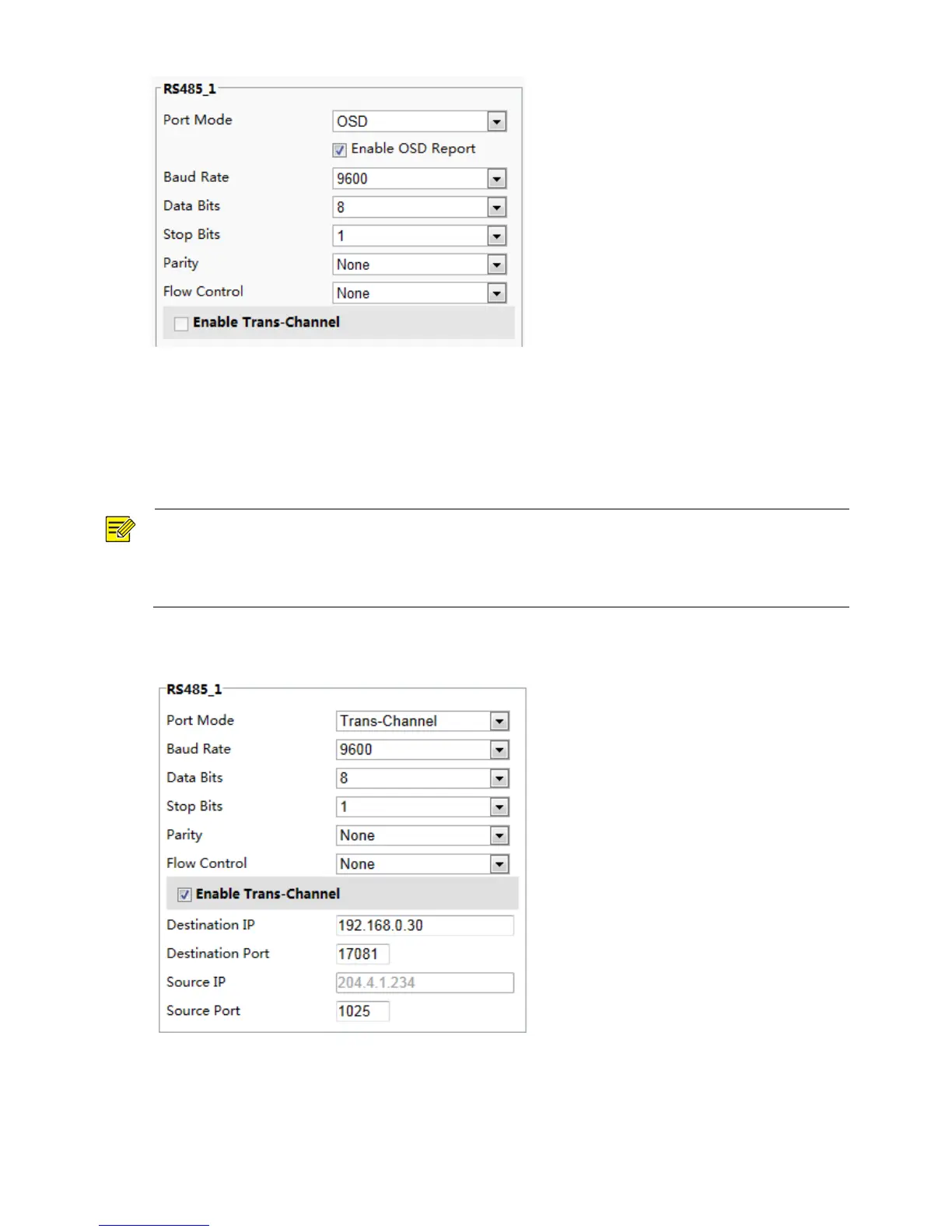 RS485_1

Port Mode
OSD

Enable OSD Report

Baud Rate
9600

Data Bits
8

Stop Bits
1

Parity
None

Flow Control
None

Enable Trans-Channel

RS485_1

Port Mode
Trans-Channel

Baud Rate
9600

Data Bits
8

Stop Bits
1

Parity
None

Flow Control
None

Enable Trans-Channel

Destination IP
192.168.0.30

Destination Port
17081

Source IP
204.4.1.234

Source Port
1025